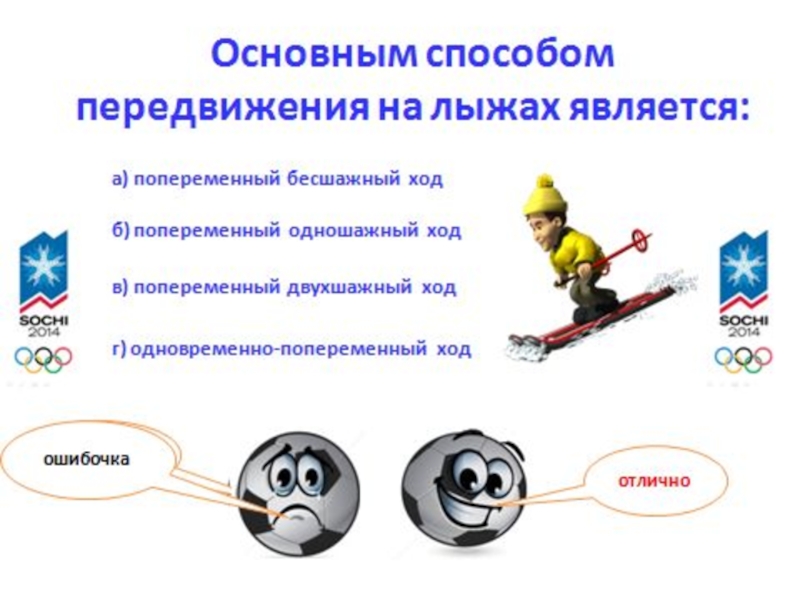 Основным способом передвижения на лыжах является:

а) попеременный бесшажный ход

б) попеременный одношажный ход

в) попеременный двухшажный ход

г) одновременно-попеременный ход

SOCHI
2014

SOCHI
2014

ошибочка

отлично